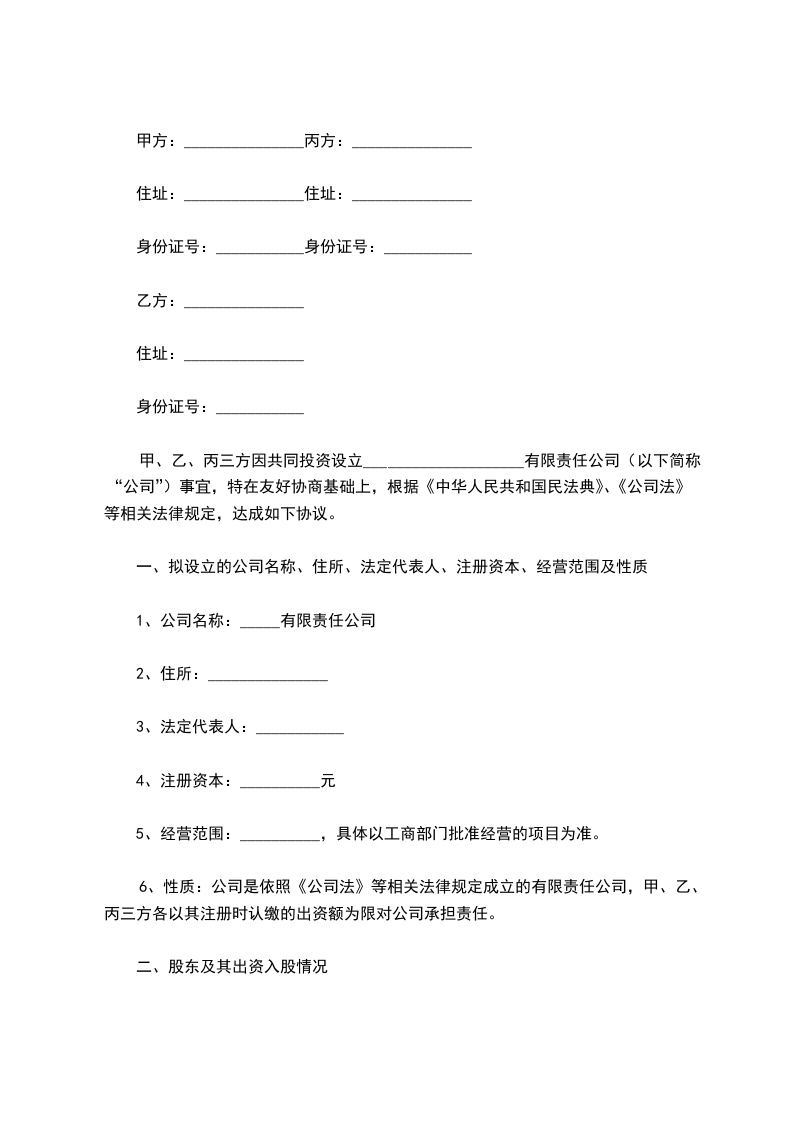 甲方：____丙方：____

住址：____住址：____

身份证号：____身份证号：____

乙方：____

住址：____

身份证号：____

甲、乙、丙三方因共同投资设立____有限责任公司（以下简称“公司”）事宜，特在友好协商基础上，根据《中华人民共和国民法典》、《公司法》等相关法律规定，达成如下协议。

一、拟设立的公司名称、住所、法定代表人、注册资本、经营范围及性质

1、公司名称：____有限责任公司

2、住所：____

3、法定代表人：____

4、注册资本：____元

5、经营范围：____，具体以工商部门批准经营的项目为准。

6、性质：公司是依照《公司法》等相关法律规定成立的有限责任公司，甲、乙、丙三方各以其注册时认缴的出资额为限对公司承担责任。

二、股东及其出资入股情况